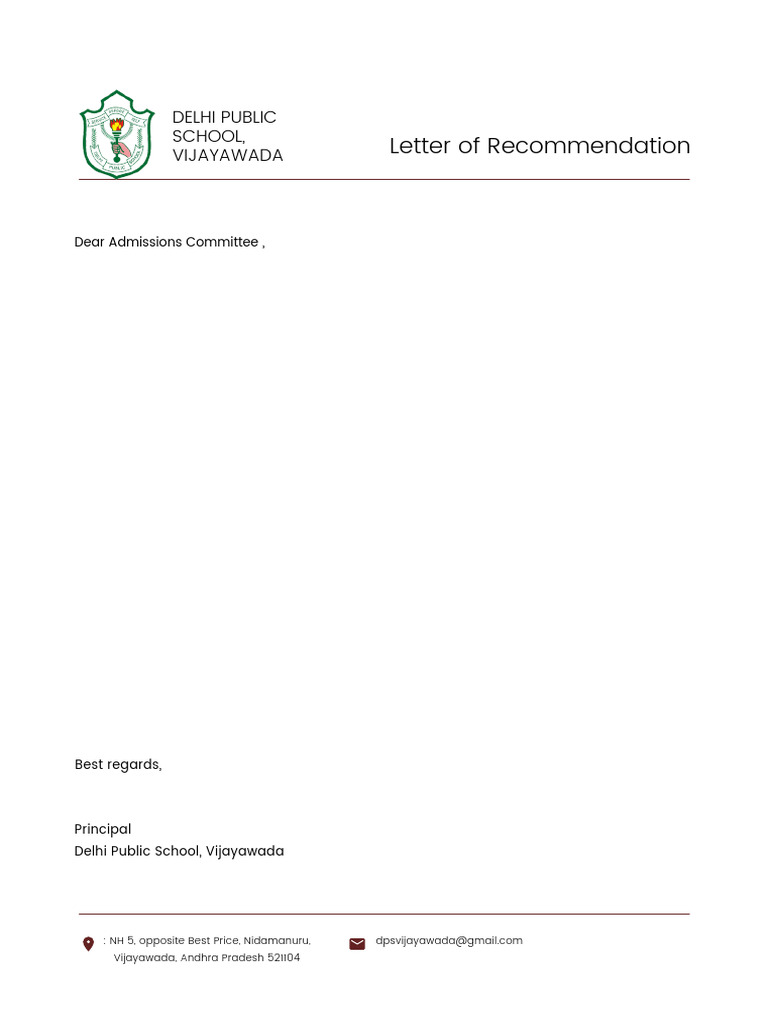 DELHI PUBLIC SCHOOL, VIJAYAWADA

Letter of Recommendation

Dear Admissions Committee ,

Best regards,

Principal
Delhi Public School, Vijayawada

: NH 5, opposite Best Price, Nidamanuru, Vijayawada, Andhra Pradesh 521104

dpsvijayawada@gmail.com